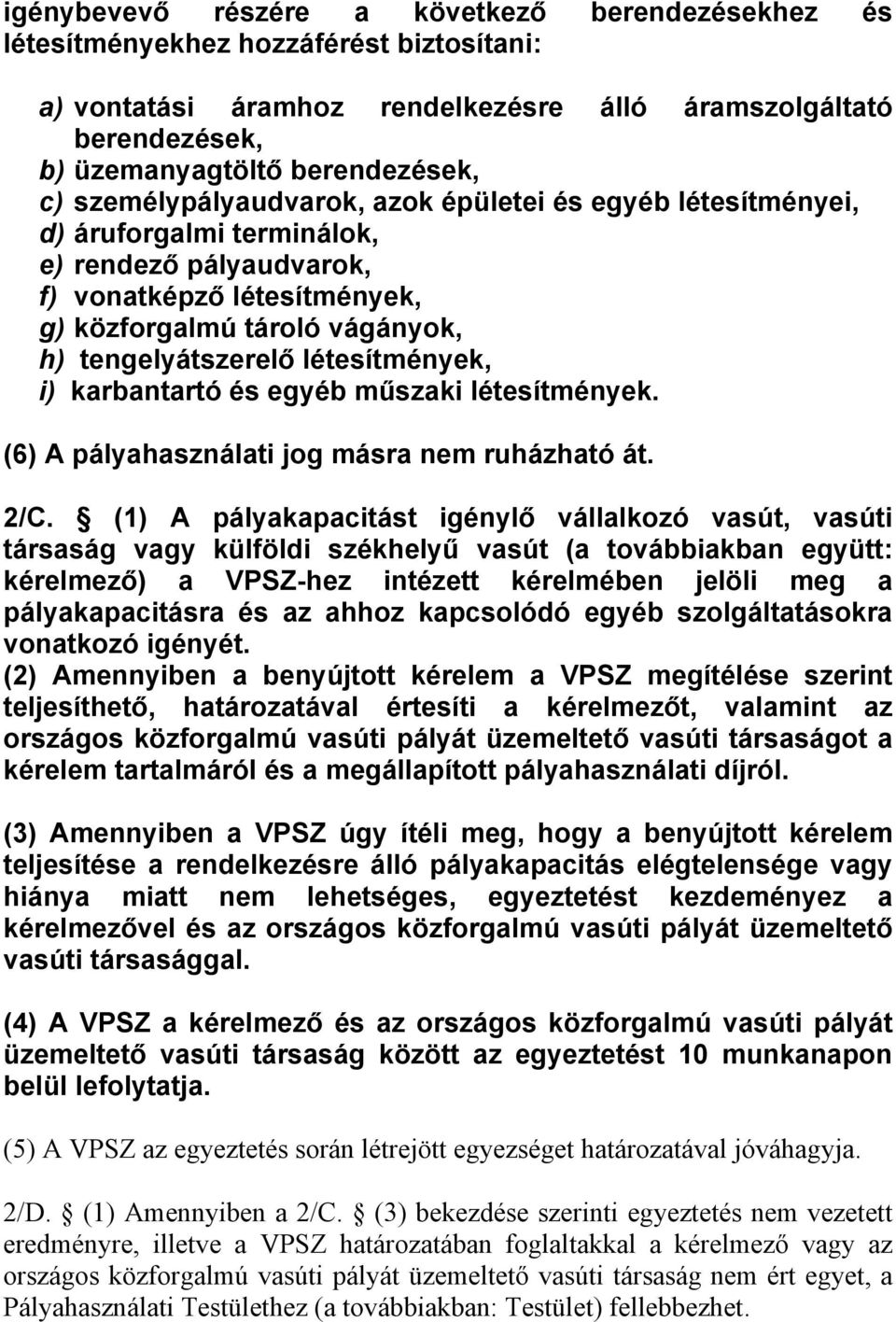 igénybevevő részére a következő berendezésekhez és létesítményekhez hozzáférést biztosítani:

a) vontatási áramhoz rendelkezésre álló áramszolgáltató berendezések,
b) üzemanyagtöltő berendezések,
c) személypályaudvarok, azok épületei és egyéb létesítményei,
d) áruforgalmi terminálok,
e) rendező pályaudvarok,
f) vonatképző létesítmények,
g) közforgalmú tároló vágányok,
h) tengelyátszerelő létesítmények,
i) karbantartó és egyéb műszaki létesítmények.

(6) A pályahasználati jog másra nem ruházható át.

2/C. § (1) A pályakapacitást igénylő vállalkozó vasút, vasúti társaság vagy külföldi székhelyű vasút (a továbbiakban együtt: kérelmező) a VPSZ-hez intézett kérelmében jelöli meg a pályakapacitásra és az ahhoz kapcsolódó egyéb szolgáltatásokra vonatkozó igényét.
(2) Amennyiben a benyújtott kérelem a VPSZ megítélése szerint teljesíthető, határozatával értesíti a kérelmezőt, valamint az országos közforgalmú vasúti pályát üzemeltető vasúti társaságot a kérelem tartalmáról és a megállapított pályahasználati díjról.

(3) Amennyiben a VPSZ úgy ítéli meg, hogy a benyújtott kérelem teljesítése a rendelkezésre álló pályakapacitás elégtelensége vagy hiánya miatt nem lehetséges, egyeztetést kezdeményez a kérelmezővel és az országos közforgalmú vasúti pályát üzemeltető vasúti társasággal.

(4) A VPSZ a kérelmező és az országos közforgalmú vasúti pályát üzemeltető vasúti társaság között az egyeztetést 10 munkanapon belül lefolytatja.

(5) A VPSZ az egyeztetés során létrejött egyezséget határozatával jóváhagyja.

2/D. § (1) Amennyiben a 2/C. § (3) bekezdése szerinti egyeztetés nem vezetett eredményre, illetve a VPSZ határozatában foglaltakkal a kérelmező vagy az országos közforgalmú vasúti pályát üzemeltető vasúti társaság nem ért egyet, a Pályahasználati Testülethez (a továbbiakban: Testület) fellebbezhet.